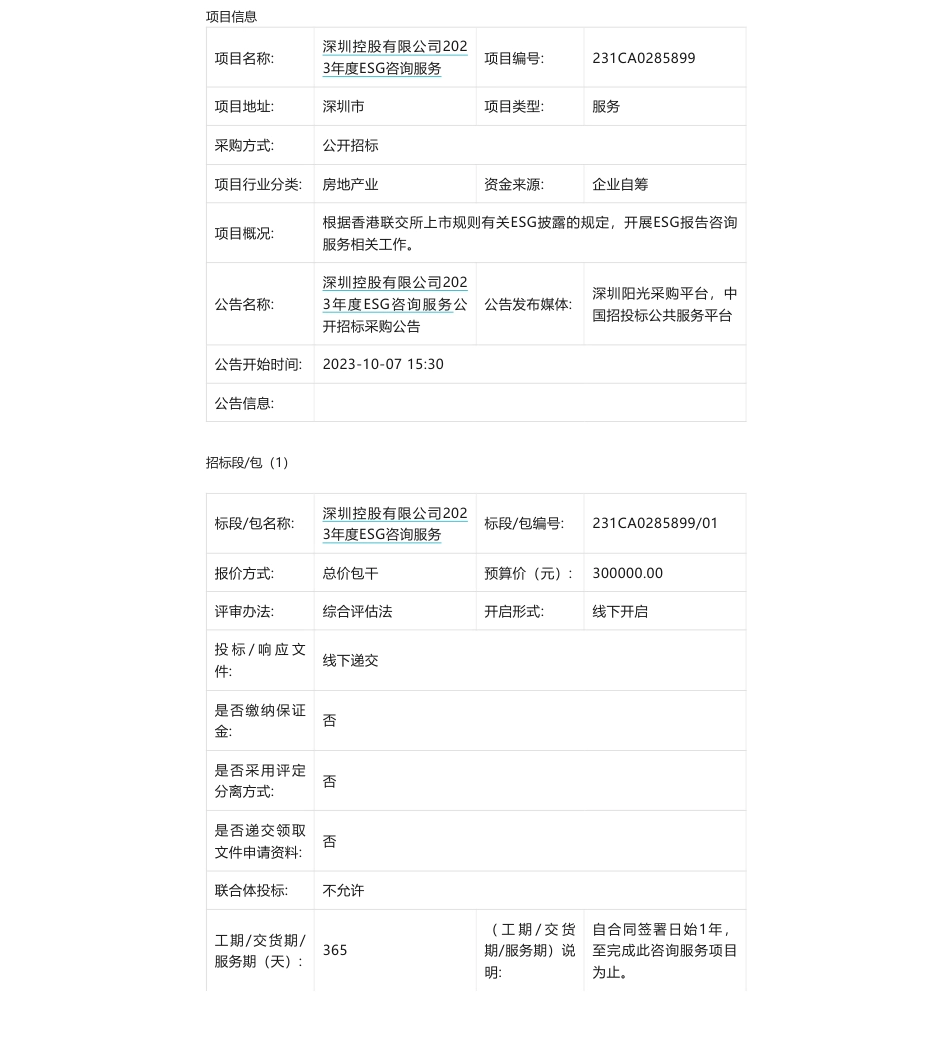 项目信息

| 项目名称: | 深圳控股有限公司2023年度ESG咨询服务 | 项目编号: | 231CA0285899 |
|---|---|---|---|
| 项目地址: | 深圳市 | 项目类型: | 服务 |
| 采购方式: | 公开招标 | | |
| 项目行业分类: | 房地产业 | 资金来源: | 企业自筹 |
| 项目概况: | 根据香港联交所上市规则有关ESG披露的规定，开展ESG报告咨询服务相关工作。 | | |
| 公告名称: | 深圳控股有限公司2023年度ESG咨询服务公开招标采购公告 | 公告发布媒体: | 深圳阳光采购平台，中国招投标公共服务平台 |
| 公告开始时间: | 2023-10-07 15:30 | | |
| 公告信息: | | | |

招标段/包（1）

| 标段/包名称: | 深圳控股有限公司2023年度ESG咨询服务 | 标段/包编号: | 231CA0285899/01 |
|---|---|---|---|
| 报价方式: | 总价包干 | 预算价（元）: | 300000.00 |
| 评审办法: | 综合评估法 | 开启形式: | 线下开启 |
| 投标/响应文件: | 线下递交 | | |
| 是否缴纳保证金: | 否 | | |
| 是否采用评定分离方式: | 否 | | |
| 是否递交领取文件申请资料: | 否 | | |
| 联合体投标: | 不允许 | | |
| 工期/交货期/服务期（天）: | 365 | （工期/交货期/服务期）说明: | 自合同签署日始1年，至完成此咨询服务项目为止。 |